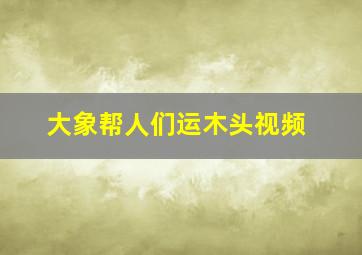 大象帮人们运木头视频